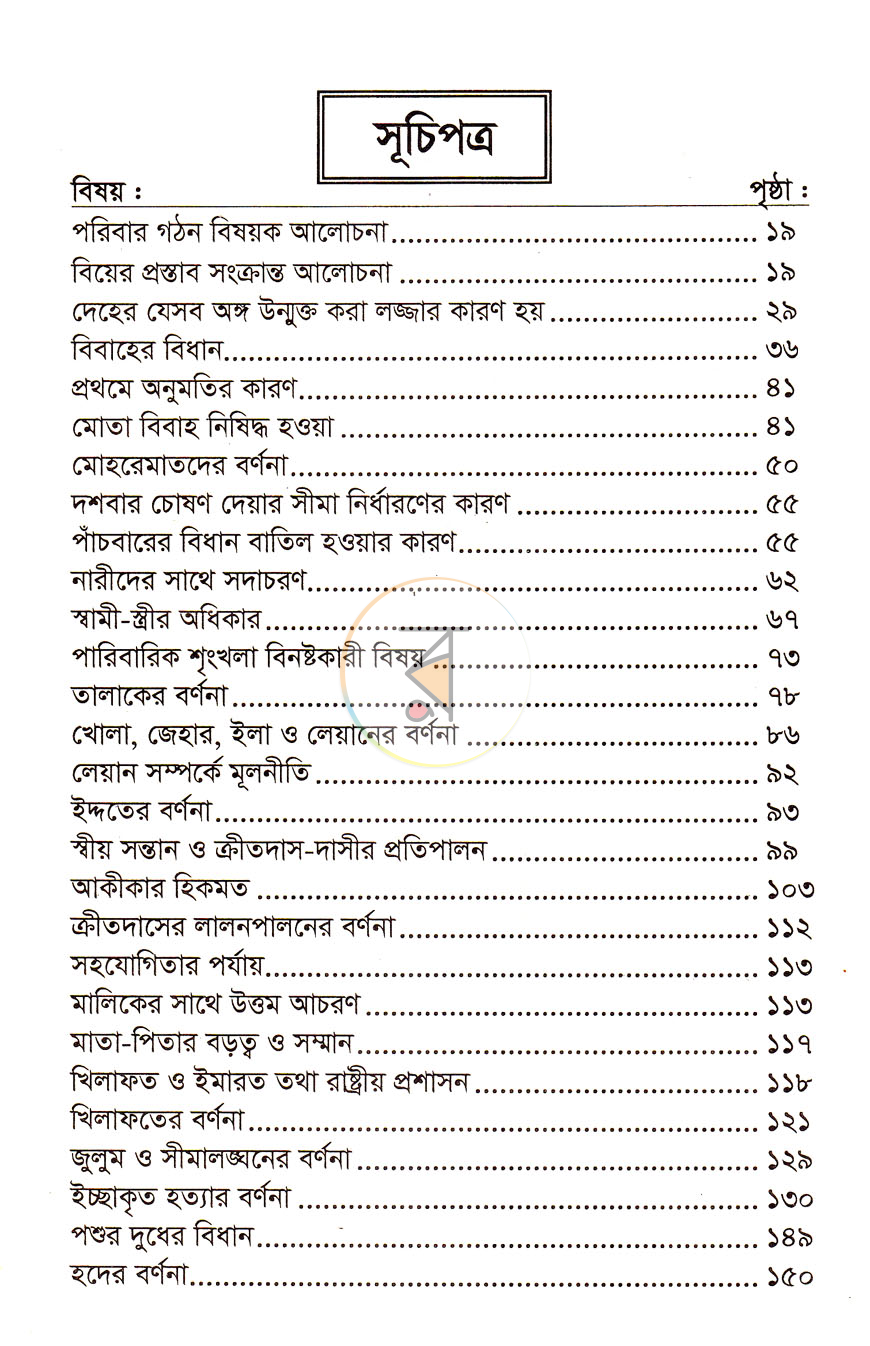 সূচিপত্র

বিষয় : পৃষ্ঠা :

পরিবার গঠন বিষয়ক আলোচনা ১৯

বিয়ের প্রস্তাব সংক্রান্ত আলোচনা ১৯

দেহের যেসব অঙ্গ উন্মুক্ত করা লজ্জার কারণ হয় ২৯

বিবাহের বিধান ৩৬

প্রথমে অনুমতির কারণ ৪১

মোতা বিবাহ নিষিদ্ধ হওয়া ৪১

মোহরেমাতদের বর্ণনা ৫০

দশবার চোষণ দেয়ার সীমা নির্ধারণের কারণ ৫৫

পাঁচবারের বিধান বাতিল হওয়ার কারণ ৫৫

নারীদের সাথে সদাচরণ ৬২

স্বামী-স্ত্রীর অধিকার ৬৭

পারিবারিক শৃংখলা বিনষ্টকারী বিষয় ৭৩

তালাকের বর্ণনা ৭৮

খোলা, জেহার, ইলা ও লেয়ানের বর্ণনা ৮৬

লেয়ান সম্পর্কে মূলনীতি ৯২

ইদ্দতের বর্ণনা ৯৩

স্বীয় সন্তান ও ক্রীতদাস-দাসীর প্রতিপালন ৯৯

আকীকার হিকমত ১০৩

ক্রীতদাসের লালনপালনের বর্ণনা ১১২

সহযোগিতার পর্যায় ১১৩

মালিকের সাথে উত্তম আচরণ ১১৩

মাতা-পিতার বড়ত্ব ও সম্মান ১১৭

খিলাফত ও ইমারত তথা রাষ্ট্রীয় প্রশাসন ১১৮

খিলাফতের বর্ণনা ১২১

জুলুম ও সীমালঙ্ঘনের বর্ণনা ১২৯

ইচ্ছাকৃত হত্যার বর্ণনা ১৩০

পশুর দুধের বিধান ১৪৯

হদের বর্ণনা ১৫০